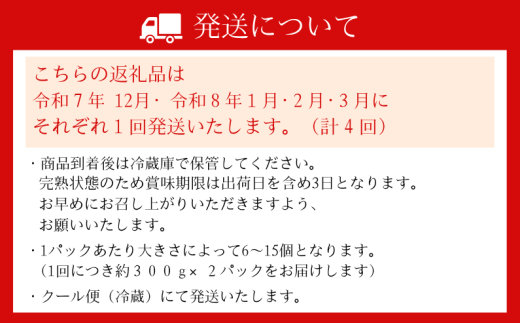 発送について

こちらの返礼品は
令和７年 12月・ 令和８年１月・２月・３月に
それぞれ１回発送いたします。（計４回）

・商品到着後は冷蔵庫で保管してください。
完熟状態のため賞味期限は出荷日を含め3日となります。
お早めにお召し上がりいただきますよう、
お願いいたします。

・1パックあたり大きさによって6～15個となります。
（1回につき約３００ｇ× ２パックをお届けします）

・クール便（冷蔵）にて発送いたします。